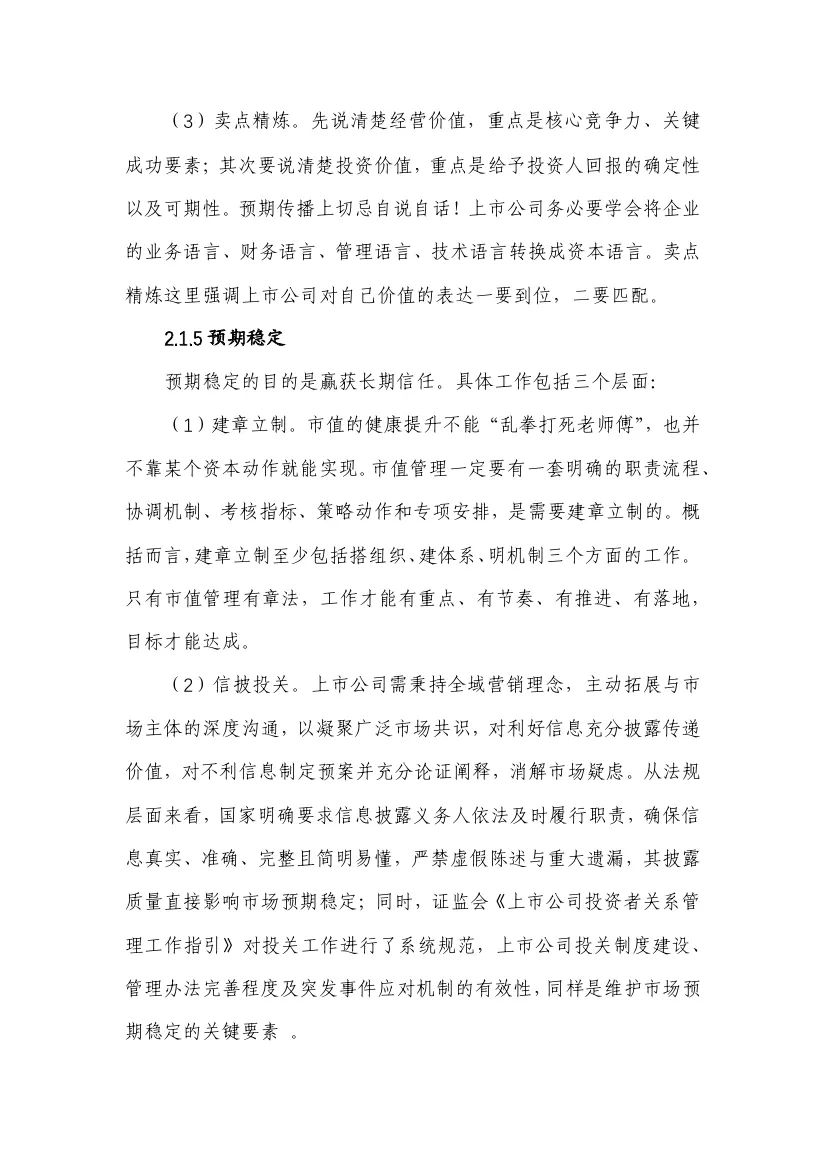 （3）卖点精炼。先说清楚经营价值，重点是核心竞争力、关键成功要素；其次要说清楚投资价值，重点是给予投资人回报的确定性以及可期性。预期传播上切忌自说自话！上市公司务必要学会将企业的业务语言、财务语言、管理语言、技术语言转换成资本语言。卖点精炼这里强调上市公司对自己价值的表达一要到位，二要匹配。

2.1.5 预期稳定

预期稳定的目的是赢获长期信任。具体工作包括三个层面：

（1）建章立制。市值的健康提升不能“乱拳打死老师傅”，也并不靠某个资本动作就能实现。市值管理一定要有一套明确的职责流程、协调机制、考核指标、策略动作和专项安排，是需要建章立制的。概括而言，建章立制至少包括搭组织、建体系、明机制三个方面的工作。只有市值管理有章法，工作才能有重点、有节奏、有推进、有落地，目标才能达成。

（2）信披投关。上市公司需秉持全域营销理念，主动拓展与市场主体的深度沟通，以凝聚广泛市场共识，对利好信息充分披露传递价值，对不利信息制定预案并充分论证阐释，消解市场疑虑。从法规层面来看，国家明确要求信息披露义务人依法及时履行职责，确保信息真实、准确、完整且简明易懂，严禁虚假陈述与重大遗漏，其披露质量直接影响市场预期稳定；同时，证监会《上市公司投资者关系管理工作指引》对投关工作进行了系统规范，上市公司投关制度建设、管理办法完善程度及突发事件应对机制的有效性，同样是维护市场预期稳定的关键要素 。